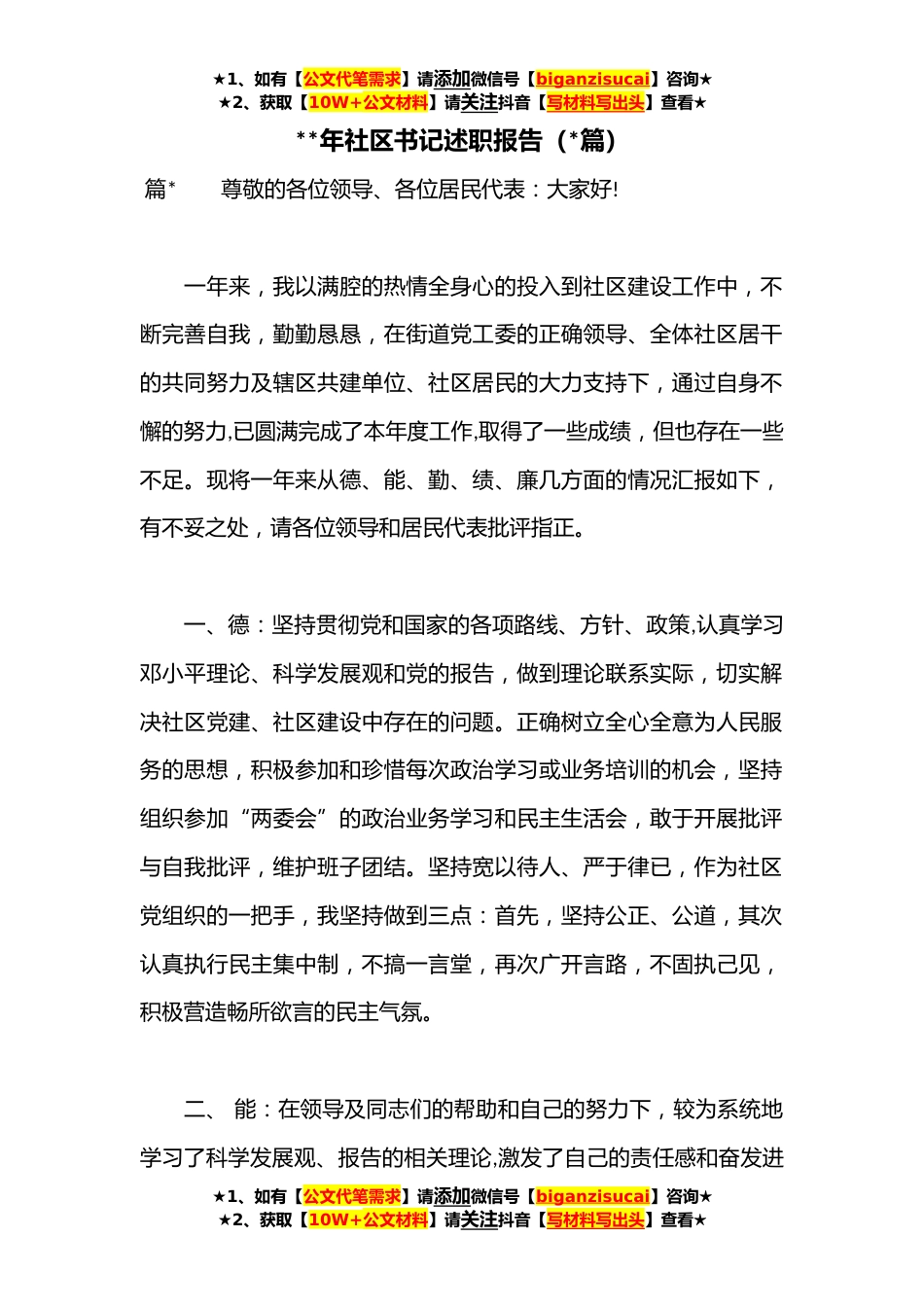 ★1、如有【公文代笔需求】请添加微信号【biganzisucai】咨询★
★2、获取【10W+公文材料】请关注抖音【写材料写出头】查看★

**年社区书记述职报告（*篇）

篇*　　尊敬的各位领导、各位居民代表：大家好!

一年来，我以满腔的热情全身心的投入到社区建设工作中，不断完善自我，勤勤恳恳，在街道党工委的正确领导、全体社区居干的共同努力及辖区共建单位、社区居民的大力支持下，通过自身不懈的努力,已圆满完成了本年度工作,取得了一些成绩，但也存在一些不足。现将一年来从德、能、勤、绩、廉几方面的情况汇报如下，有不妥之处，请各位领导和居民代表批评指正。

一、德：坚持贯彻党和国家的各项路线、方针、政策,认真学习邓小平理论、科学发展观和党的报告，做到理论联系实际，切实解决社区党建、社区建设中存在的问题。正确树立全心全意为人民服务的思想，积极参加和珍惜每次政治学习或业务培训的机会，坚持组织参加“两委会”的政治业务学习和民主生活会，敢于开展批评与自我批评，维护班子团结。坚持宽以待人、严于律已，作为社区党组织的一把手，我坚持做到三点：首先，坚持公正、公道，其次认真执行民主集中制，不搞一言堂，再次广开言路，不固执己见，积极营造畅所欲言的民主气氛。

二、 能：在领导及同志们的帮助和自己的努力下，较为系统地学习了科学发展观、报告的相关理论,激发了自己的责任感和奋发进

★1、如有【公文代笔需求】请添加微信号【biganzisucai】咨询★
★2、获取【10W+公文材料】请关注抖音【写材料写出头】查看★